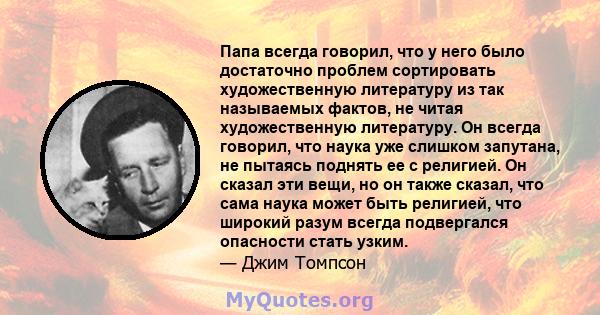 Папа всегда говорил, что у него было достаточно проблем сортировать художественную литературу из так называемых фактов, не читая художественную литературу. Он всегда говорил, что наука уже слишком запутана, не пытаясь поднять ее с религией. Он сказал эти вещи, но он также сказал, что сама наука может быть религией, что широкий разум всегда подвергался опасности стать узким.
— Джим Томпсон

MyQuotes.org